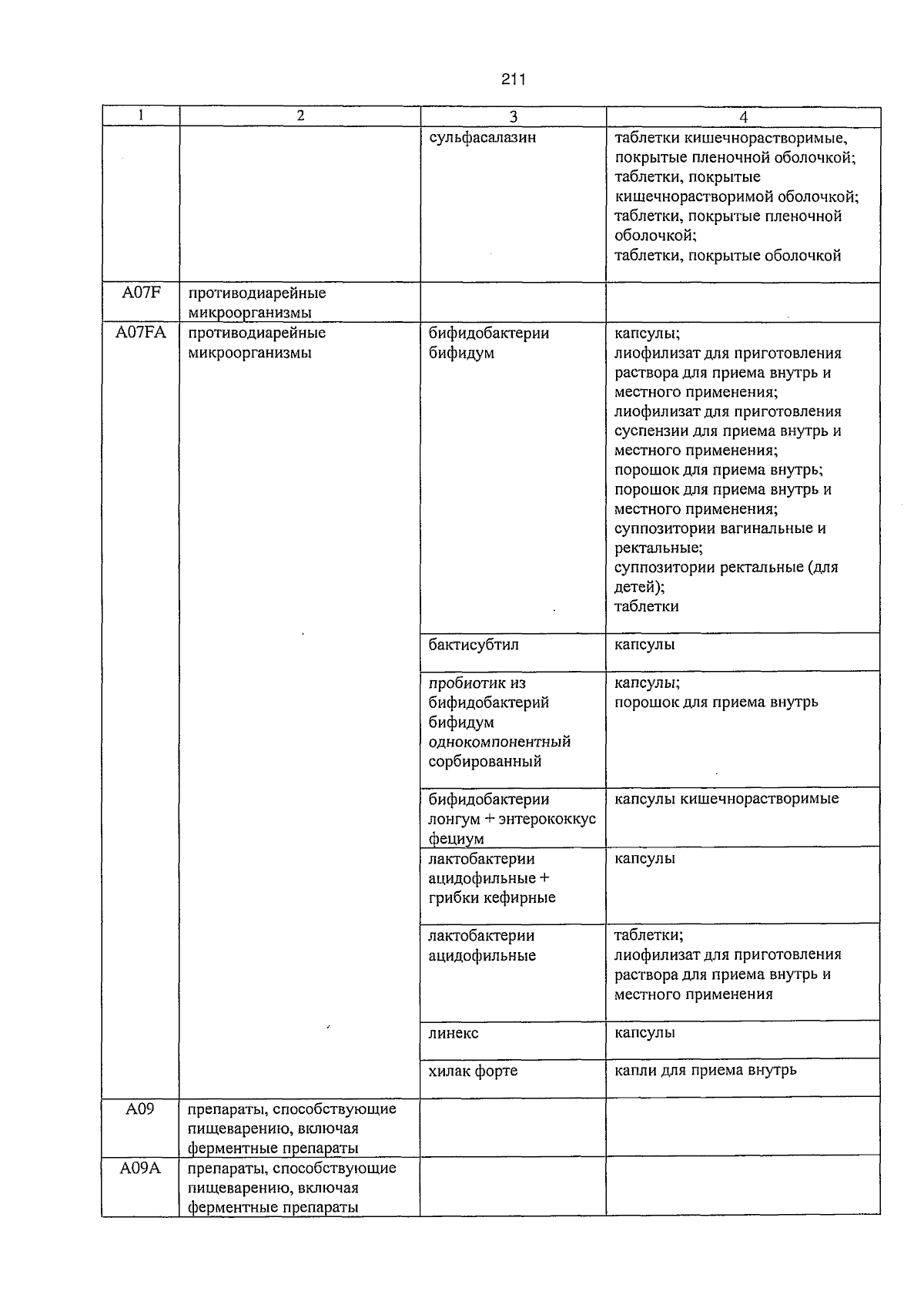 211

| 1 | 2 | 3 | 4 |
|---|---|---|---|
| | | сульфасалазин | таблетки кишечнорастворимые, покрытые пленочной оболочкой; таблетки, покрытые кишечнорастворимой оболочкой; таблетки, покрытые пленочной оболочкой; таблетки, покрытые оболочкой |
| A07F | противодиарейные микроорганизмы | | |
| A07FA | противодиарейные микроорганизмы | бифидобактерии бифидум | капсулы; лиофилизат для приготовления раствора для приема внутрь и местного применения; лиофилизат для приготовления суспензии для приема внутрь и местного применения; порошок для приема внутрь; порошок для приема внутрь и местного применения; суппозитории вагинальные и ректальные; суппозитории ректальные (для детей); таблетки |
| | | бактисубтил | капсулы |
| | | пробиотик из бифидобактерий бифидум однокомпонентный сорбированный | капсулы; порошок для приема внутрь |
| | | бифидобактерии лонгум + энтерококкус фециум | капсулы кишечнорастворимые |
| | | лактобактерии ацидофильные + грибки кефирные | капсулы |
| | | лактобактерии ацидофильные | таблетки; лиофилизат для приготовления раствора для приема внутрь и местного применения |
| | | линекс | капсулы |
| | | хилак форте | капли для приема внутрь |
| A09 | препараты, способствующие пищеварению, включая ферментные препараты | | |
| A09A | препараты, способствующие пищеварению, включая ферментные препараты | | |